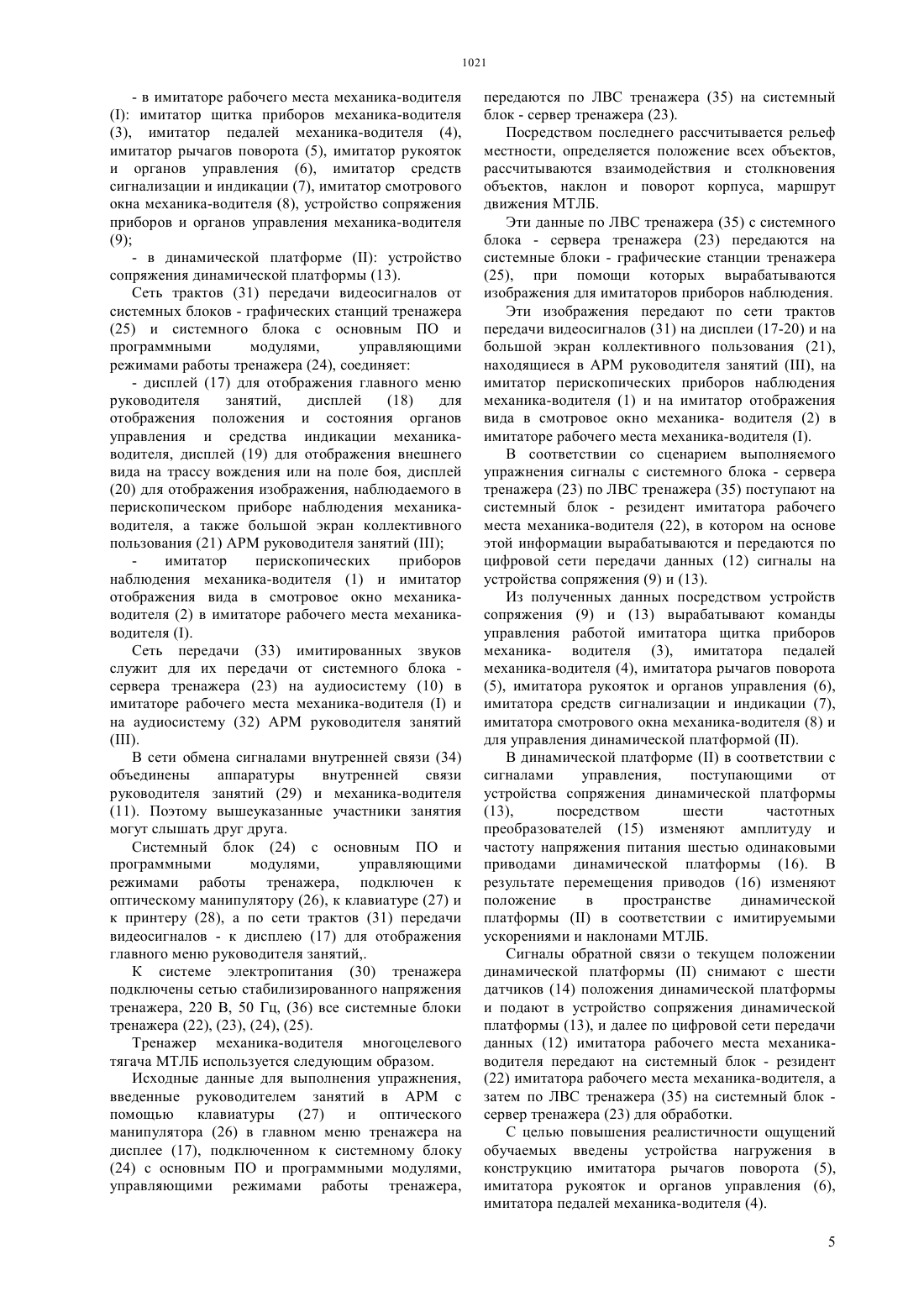 1021

- в имитаторе рабочего места механика-водителя (I): имитатор щитка приборов механика-водителя (3), имитатор педалей механика-водителя (4), имитатор рычагов поворота (5), имитатор рукояток и органов управления (6), имитатор средств сигнализации и индикации (7), имитатор смотрового окна механика-водителя (8), устройство сопряжения приборов и органов управления механика-водителя (9);

- в динамической платформе (II): устройство сопряжения динамической платформы (13).

Сеть трактов (31) передачи видеосигналов от системных блоков - графических станций тренажера (25) и системного блока с основным ПО и программными модулями, управляющими режимами работы тренажера (24), соединяет:

- дисплей (17) для отображения главного меню руководителя занятий, дисплей (18) для отображения положения и состояния органов управления и средства индикации механика-водителя, дисплей (19) для отображения внешнего вида на трассу вождения или на поле боя, дисплей (20) для отображения изображения, наблюдаемого в перископическом приборе наблюдения механика-водителя, а также большой экран коллективного пользования (21) АРМ руководителя занятий (III);

- имитатор перископических приборов наблюдения механика-водителя (1) и имитатор отображения вида в смотровое окно механика-водителя (2) в имитаторе рабочего места механика-водителя (I).

Сеть передачи (33) имитированных звуков служит для их передачи от системного блока - сервера тренажера (23) на аудиосистему (10) в имитаторе рабочего места механика-водителя (I) и на аудиосистему (32) АРМ руководителя занятий (III).

В сети обмена сигналами внутренней связи (34) объединены аппаратуры внутренней связи руководителя занятий (29) и механика-водителя (11). Поэтому вышеуказанные участники занятия могут слышать друг друга.

Системный блок (24) с основным ПО и программными модулями, управляющими режимами работы тренажера, подключен к оптическому манипулятору (26), к клавиатуре (27) и к принтеру (28), а по сети трактов (31) передачи видеосигналов - к дисплею (17) для отображения главного меню руководителя занятий,.

К системе электропитания (30) тренажера подключены сетью стабилизированного напряжения тренажера, 220 В, 50 Гц, (36) все системные блоки тренажера (22), (23), (24), (25).

Тренажер механика-водителя многоцелевого тягача МТЛБ используется следующим образом.

Исходные данные для выполнения упражнения, введенные руководителем занятий в АРМ с помощью клавиатуры (27) и оптического манипулятора (26) в главном меню тренажера на дисплее (17), подключенном к системному блоку (24) с основным ПО и программными модулями, управляющими режимами работы тренажера, передаются по ЛВС тренажера (35) на системный блок - сервер тренажера (23).

Посредством последнего рассчитывается рельеф местности, определяется положение всех объектов, рассчитываются взаимодействия и столкновения объектов, наклон и поворот корпуса, маршрут движения МТЛБ.

Эти данные по ЛВС тренажера (35) с системного блока - сервера тренажера (23) передаются на системные блоки - графические станции тренажера (25), при помощи которых вырабатываются изображения для имитаторов приборов наблюдения.

Эти изображения передают по сети трактов передачи видеосигналов (31) на дисплеи (17-20) и на большой экран коллективного пользования (21), находящиеся в АРМ руководителя занятий (III), на имитатор перископических приборов наблюдения механика-водителя (1) и на имитатор отображения вида в смотровое окно механика- водителя (2) в имитаторе рабочего места механика-водителя (I).

В соответствии со сценарием выполняемого упражнения сигналы с системного блока - сервера тренажера (23) по ЛВС тренажера (35) поступают на системный блок - резидент имитатора рабочего места механика-водителя (22), в котором на основе этой информации вырабатываются и передаются по цифровой сети передачи данных (12) сигналы на устройства сопряжения (9) и (13).

Из полученных данных посредством устройств сопряжения (9) и (13) вырабатывают команды управления работой имитатора щитка приборов механика- водителя (3), имитатора педалей механика-водителя (4), имитатора рычагов поворота (5), имитатора рукояток и органов управления (6), имитатора средств сигнализации и индикации (7), имитатора смотрового окна механика-водителя (8) и для управления динамической платформой (II).

В динамической платформе (II) в соответствии с сигналами управления, поступающими от устройства сопряжения динамической платформы (13), посредством шести частотных преобразователей (15) изменяют амплитуду и частоту напряжения питания шестью одинаковыми приводами динамической платформы (16). В результате перемещения приводов (16) изменяют положение в пространстве динамической платформы (II) в соответствии с имитируемыми ускорениями и наклонами МТЛБ.

Сигналы обратной связи о текущем положении динамической платформы (II) снимают с шести датчиков (14) положения динамической платформы и подают в устройство сопряжения динамической платформы (13), и далее по цифровой сети передачи данных (12) имитатора рабочего места механика-водителя передают на системный блок - резидент (22) имитатора рабочего места механика-водителя, а затем по ЛВС тренажера (35) на системный блок - сервер тренажера (23) для обработки.

С целью повышения реалистичности ощущений обучаемых введены устройства нагружения в конструкцию имитатора рычагов поворота (5), имитатора рукояток и органов управления (6), имитатора педалей механика-водителя (4).

5